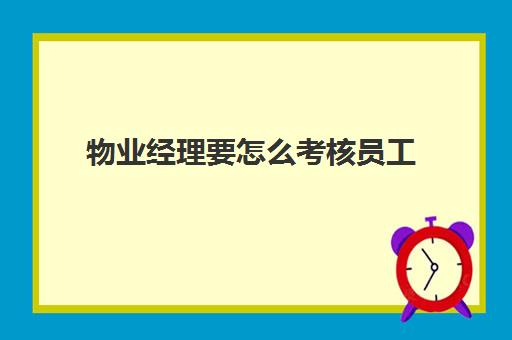 物业经理要怎么考核员工